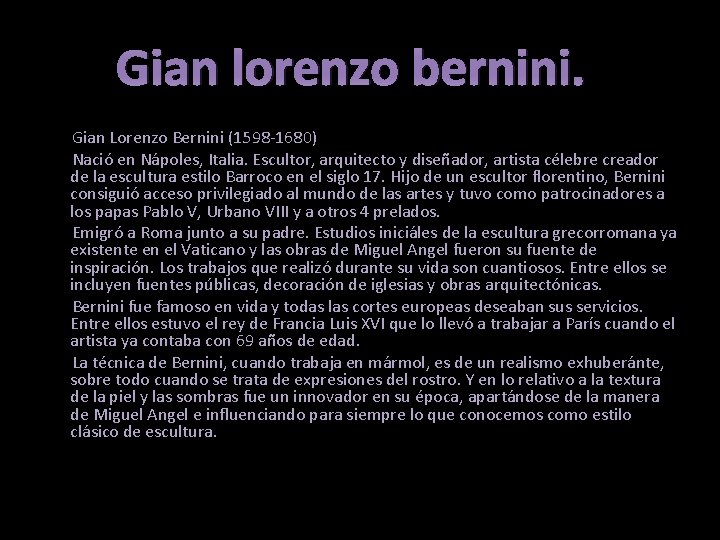 Gian lorenzo bernini.

Gian Lorenzo Bernini (1598-1680)

Nació en Nápoles, Italia. Escultor, arquitecto y diseñador, artista célebre creador de la escultura estilo Barroco en el siglo 17. Hijo de un escultor florentino, Bernini consiguió acceso privilegiado al mundo de las artes y tuvo como patrocinadores a los papas Pablo V, Urbano VIII y a otros 4 prelados.

Emigró a Roma junto a su padre. Estudios iniciáles de la escultura grecorromana ya existente en el Vaticano y las obras de Miguel Angel fueron su fuente de inspiración. Los trabajos que realizó durante su vida son cuantiosos. Entre ellos se incluyen fuentes públicas, decoración de iglesias y obras arquitectónicas.

Bernini fue famoso en vida y todas las cortes europeas deseaban sus servicios. Entre ellos estuvo el rey de Francia Luis XVI que lo llevó a trabajar a París cuando el artista ya contaba con 69 años de edad.

La técnica de Bernini, cuando trabaja en mármol, es de un realismo exhuberánte, sobre todo cuando se trata de expresiones del rostro. Y en lo relativo a la textura de la piel y las sombras fue un innovador en su época, apartándose de la manera de Miguel Angel e influenciando para siempre lo que conocemos como estilo clásico de escultura.